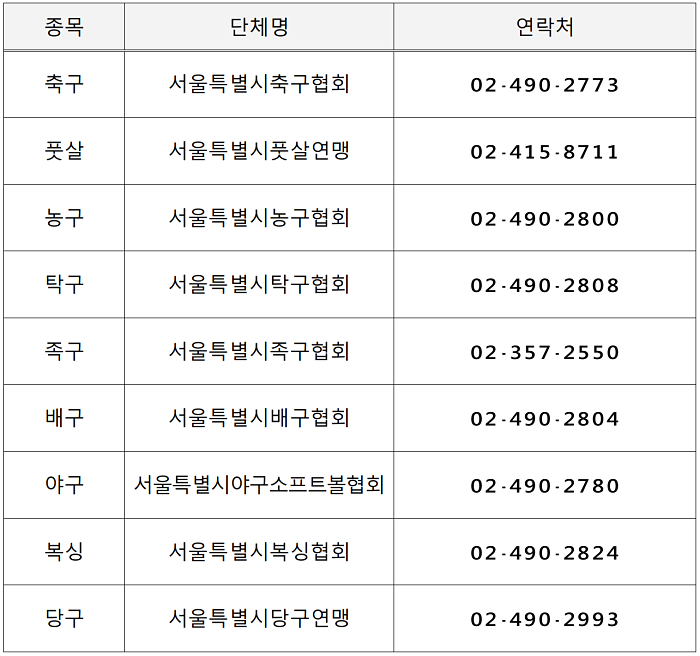 | 종목 | 단체명 | 연락처 |
|---|---|---|
| 축구 | 서울특별시축구협회 | 02-490-2773 |
| 풋살 | 서울특별시풋살연맹 | 02-415-8711 |
| 농구 | 서울특별시농구협회 | 02-490-2800 |
| 탁구 | 서울특별시탁구협회 | 02-490-2808 |
| 족구 | 서울특별시족구협회 | 02-357-2550 |
| 배구 | 서울특별시배구협회 | 02-490-2804 |
| 야구 | 서울특별시야구소프트볼협회 | 02-490-2780 |
| 복싱 | 서울특별시복싱협회 | 02-490-2824 |
| 당구 | 서울특별시당구연맹 | 02-490-2993 |